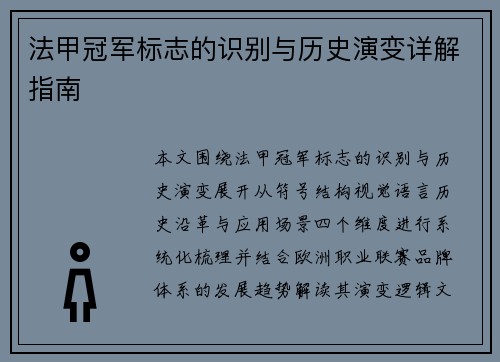 法甲冠军标志的识别与历史演变详解指南

本文围绕法甲冠军标志的识别与历史演变展开从符号结构视觉语言历史沿革与应用场景四个维度进行系统化梳理并结合欧洲职业联赛品牌体系的发展趋势解读其演变逻辑文